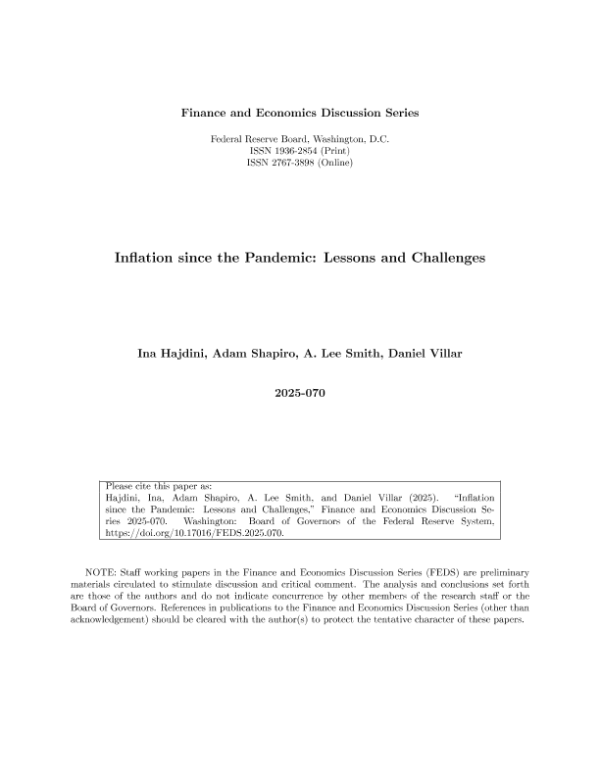 Finance and Economics Discussion Series

Federal Reserve Board, Washington, D.C.
ISSN 1936-2854 (Print)
ISSN 2767-3898 (Online)

Inflation since the Pandemic: Lessons and Challenges

Ina Hajdini, Adam Shapiro, A. Lee Smith, Daniel Villar

2025-070

Please cite this paper as:
Hajdini, Ina, Adam Shapiro, A. Lee Smith, and Daniel Villar (2025). "Inflation since the Pandemic: Lessons and Challenges," Finance and Economics Discussion Series 2025-070. Washington: Board of Governors of the Federal Reserve System, https://doi.org/10.17016/FEDS.2025.070.

NOTE: Staff working papers in the Finance and Economics Discussion Series (FEDS) are preliminary materials circulated to stimulate discussion and critical comment. The analysis and conclusions set forth are those of the authors and do not indicate concurrence by other members of the research staff or the Board of Governors. References in publications to the Finance and Economics Discussion Series (other than acknowledgement) should be cleared with the author(s) to protect the tentative character of these papers.